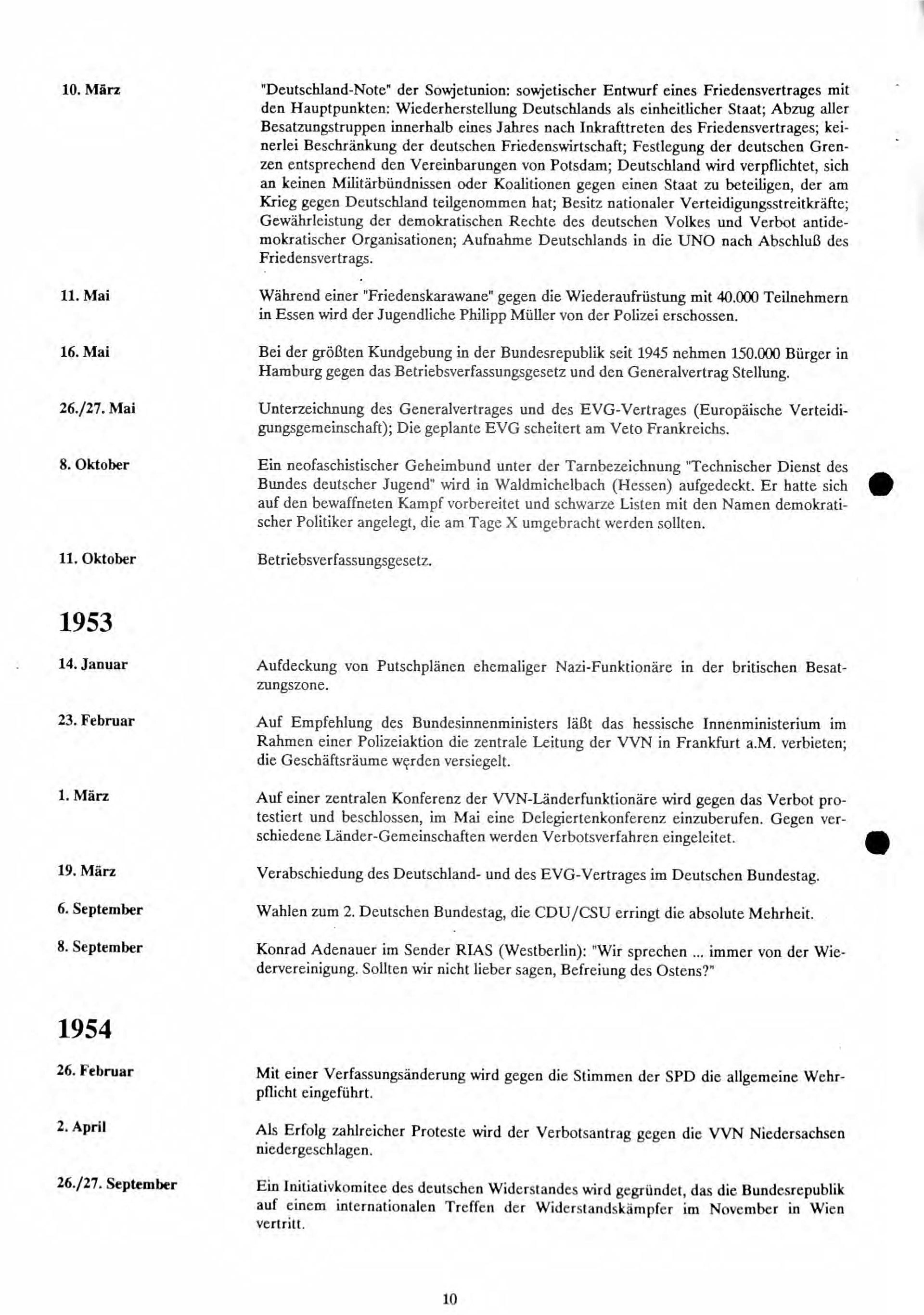 10. März

"Deutschland-Note" der Sowjetunion: sowjetischer Entwurf eines Friedensvertrages mit den Hauptpunkten: Wiederherstellung Deutschlands als einheitlicher Staat; Abzug aller Besatzungstruppen innerhalb eines Jahres nach Inkrafttreten des Friedensvertrages; keinerlei Beschränkung der deutschen Friedenswirtschaft; Festlegung der deutschen Grenzen entsprechend den Vereinbarungen von Potsdam; Deutschland wird verpflichtet, sich an keinen Militärbündnissen oder Koalitionen gegen einen Staat zu beteiligen, der am Krieg gegen Deutschland teilgenommen hat; Besitz nationaler Verteidigungsstreitkräfte; Gewährleistung der demokratischen Rechte des deutschen Volkes und Verbot antidemokratischer Organisationen; Aufnahme Deutschlands in die UNO nach Abschluß des Friedensvertrags.

11. Mai

Während einer "Friedenskarawane" gegen die Wiederaufrüstung mit 40.000 Teilnehmern in Essen wird der Jugendliche Philipp Müller von der Polizei erschossen.

16. Mai

Bei der größten Kundgebung in der Bundesrepublik seit 1945 nehmen 150.000 Bürger in Hamburg gegen das Betriebsverfassungsgesetz und den Generalvertrag Stellung.

26./27. Mai

Unterzeichnung des Generalvertrages und des EVG-Vertrages (Europäische Verteidigungsgemeinschaft); Die geplante EVG scheitert am Veto Frankreichs.

8. Oktober

Ein neofaschistischer Geheimbund unter der Tarnbezeichnung "Technischer Dienst des Bundes deutscher Jugend" wird in Waldmichelbach (Hessen) aufgedeckt. Er hatte sich auf den bewaffneten Kampf vorbereitet und schwarze Listen mit den Namen demokratischer Politiker angelegt, die am Tage X umgebracht werden sollten.

11. Oktober

Betriebsverfassungsgesetz.

1953

14. Januar

Aufdeckung von Putschplänen ehemaliger Nazi-Funktionäre in der britischen Besatzungszone.

23. Februar

Auf Empfehlung des Bundesinnenministers läßt das hessische Innenministerium im Rahmen einer Polizeiaktion die zentrale Leitung der VVN in Frankfurt a.M. verbieten; die Geschäftsräume werden versiegelt.

1. März

Auf einer zentralen Konferenz der VVN-Länderfunktionäre wird gegen das Verbot protestiert und beschlossen, im Mai eine Delegiertenkonferenz einzuberufen. Gegen verschiedene Länder-Gemeinschaften werden Verbotsverfahren eingeleitet.

19. März

Verabschiedung des Deutschland- und des EVG-Vertrages im Deutschen Bundestag.

6. September

Wahlen zum 2. Deutschen Bundestag, die CDU/CSU erringt die absolute Mehrheit.

8. September

Konrad Adenauer im Sender RIAS (Westberlin): "Wir sprechen ... immer von der Wiedervereinigung. Sollten wir nicht lieber sagen, Befreiung des Ostens?"

1954

26. Februar

Mit einer Verfassungsänderung wird gegen die Stimmen der SPD die allgemeine Wehrpflicht eingeführt.

2. April

Als Erfolg zahlreicher Proteste wird der Verbotsantrag gegen die VVN Niedersachsen niedergeschlagen.

26./27. September

Ein Initiativkomitee des deutschen Widerstandes wird gegründet, das die Bundesrepublik auf einem internationalen Treffen der Widerstandskämpfer im November in Wien vertritt.

10